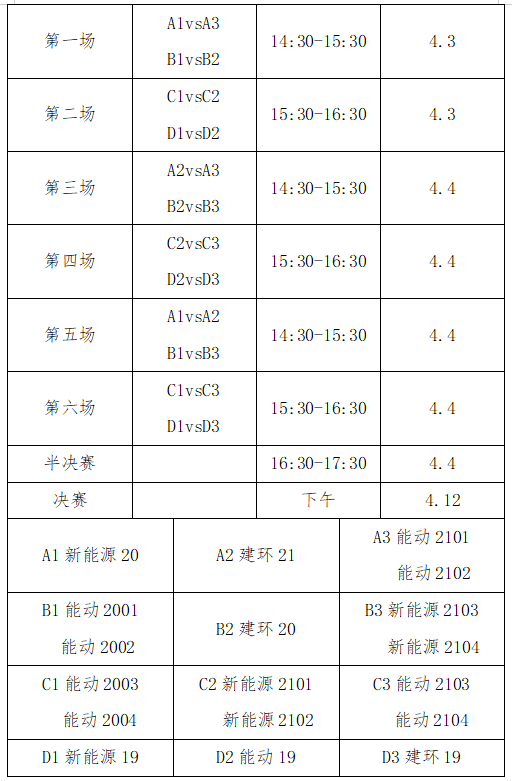 | 第一场 | A1vsA3 B1vsB2 | 14:30-15:30 | 4.3 |
|---|---|---|---|
| 第二场 | C1vsC2 D1vsD2 | 15:30-16:30 | 4.3 |
| 第三场 | A2vsA3 B2vsB3 | 14:30-15:30 | 4.4 |
| 第四场 | C2vsC3 D2vsD3 | 15:30-16:30 | 4.4 |
| 第五场 | A1vsA2 B1vsB3 | 14:30-15:30 | 4.4 |
| 第六场 | C1vsC3 D1vsD3 | 15:30-16:30 | 4.4 |
| 半决赛 | | 16:30-17:30 | 4.4 |
| 决赛 | | 下午 | 4.12 |

| A1 新能源 20 | A2 建环 21 | A3 能动 2101 能动 2102 |
|---|---|---|
| B1 能动 2001 能动 2002 | B2 建环 20 | B3 新能源 2103 新能源 2104 |
| C1 能动 2003 能动 2004 | C2 新能源 2101 新能源 2102 | C3 能动 2103 能动 2104 |
| D1 新能源 19 | D2 能动 19 | D3 建环 19 |